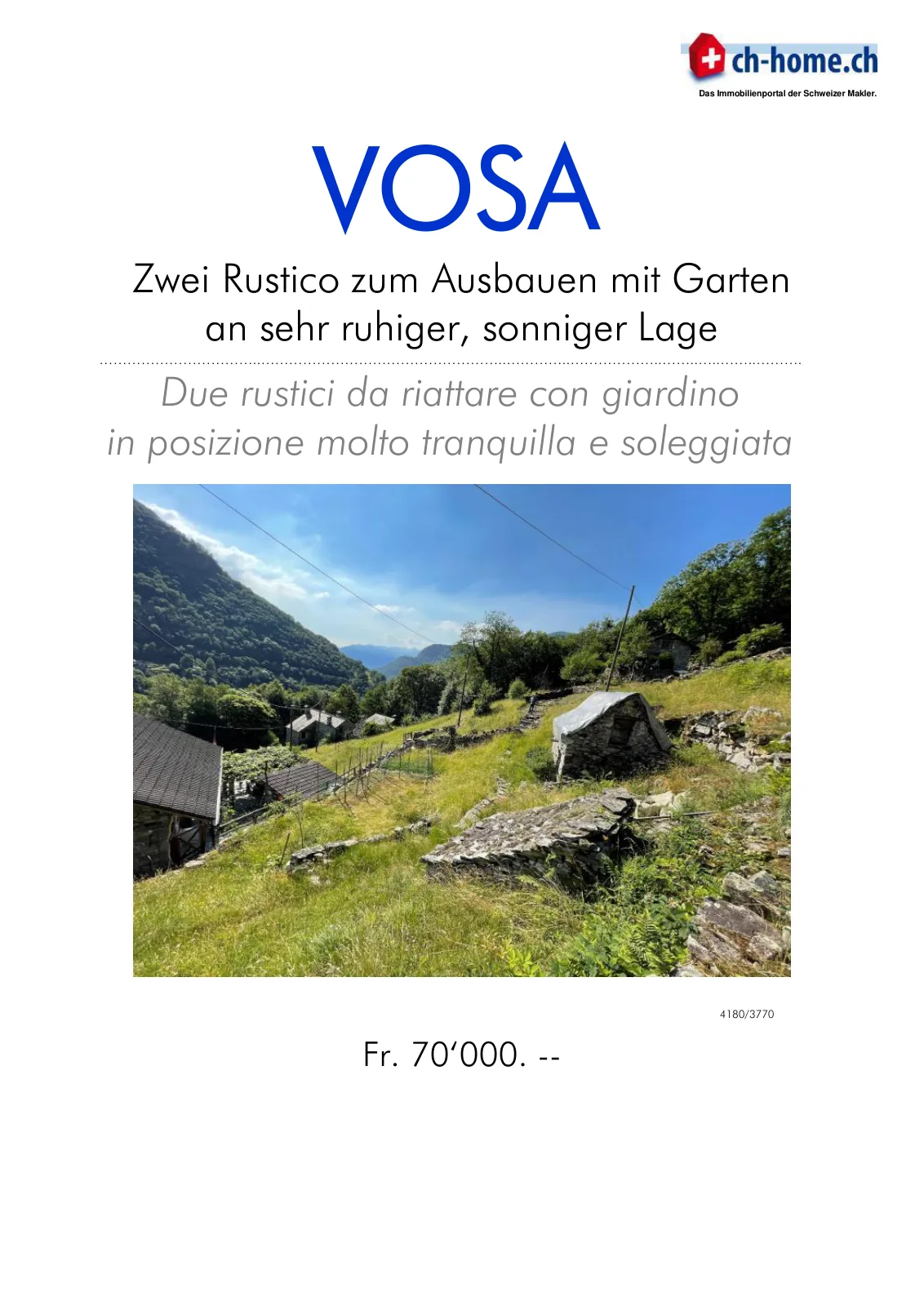 ch-home.ch
Das Immobilienportal der Schweizer Makler.

VOSA

Zwei Rustico zum Ausbauen mit Garten
an sehr ruhiger, sonniger Lage

Due rustici da riattare con giardino
in posizione molto tranquilla e soleggiata

4180/3770

Fr. 70'000. --